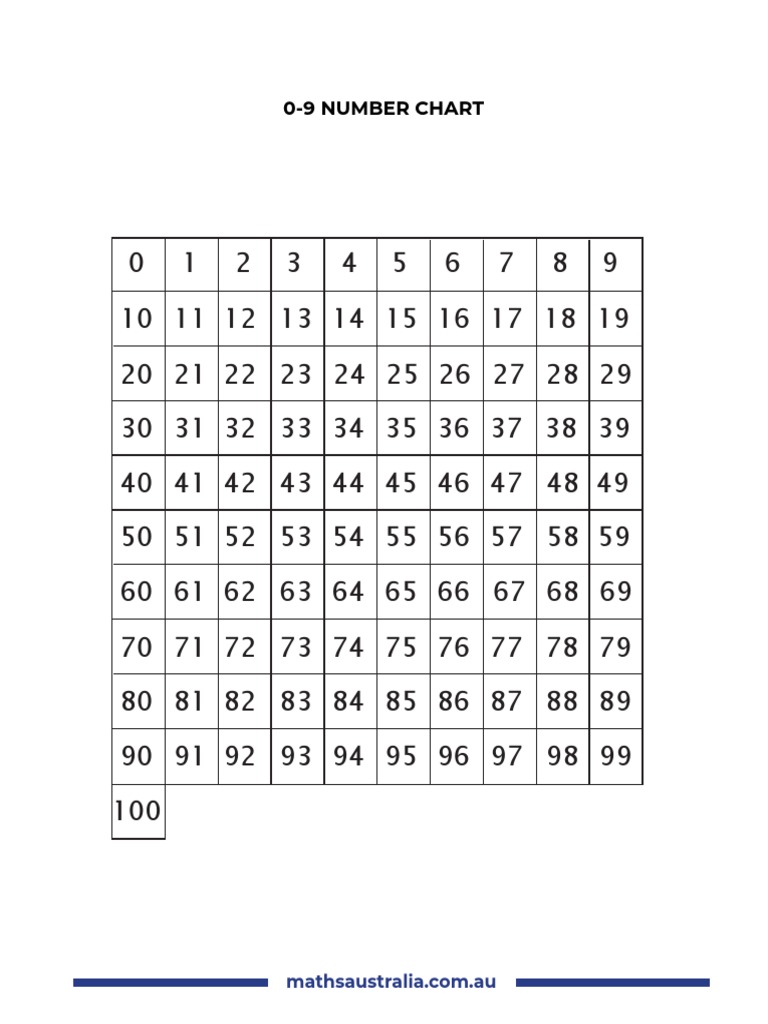 0-9 NUMBER CHART

| 0 | 1 | 2 | 3 | 4 | 5 | 6 | 7 | 8 | 9 |
|---|---|---|---|---|---|---|---|---|---|
| 10 | 11 | 12 | 13 | 14 | 15 | 16 | 17 | 18 | 19 |
| 20 | 21 | 22 | 23 | 24 | 25 | 26 | 27 | 28 | 29 |
| 30 | 31 | 32 | 33 | 34 | 35 | 36 | 37 | 38 | 39 |
| 40 | 41 | 42 | 43 | 44 | 45 | 46 | 47 | 48 | 49 |
| 50 | 51 | 52 | 53 | 54 | 55 | 56 | 57 | 58 | 59 |
| 60 | 61 | 62 | 63 | 64 | 65 | 66 | 67 | 68 | 69 |
| 70 | 71 | 72 | 73 | 74 | 75 | 76 | 77 | 78 | 79 |
| 80 | 81 | 82 | 83 | 84 | 85 | 86 | 87 | 88 | 89 |
| 90 | 91 | 92 | 93 | 94 | 95 | 96 | 97 | 98 | 99 |
| 100 | | | | | | | | | |

mathsaustralia.com.au